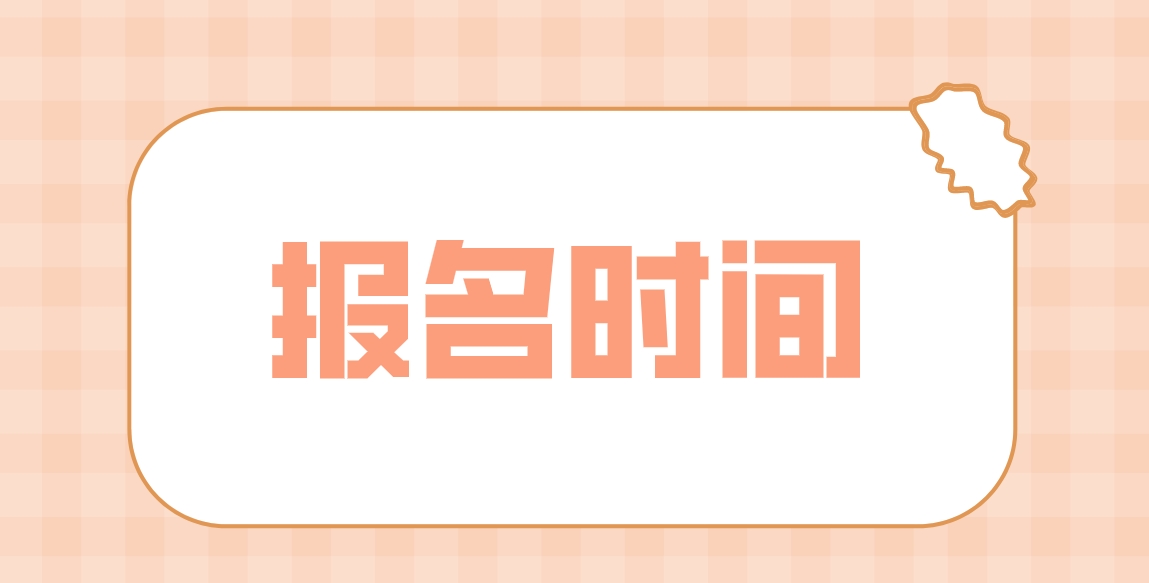 报名时间